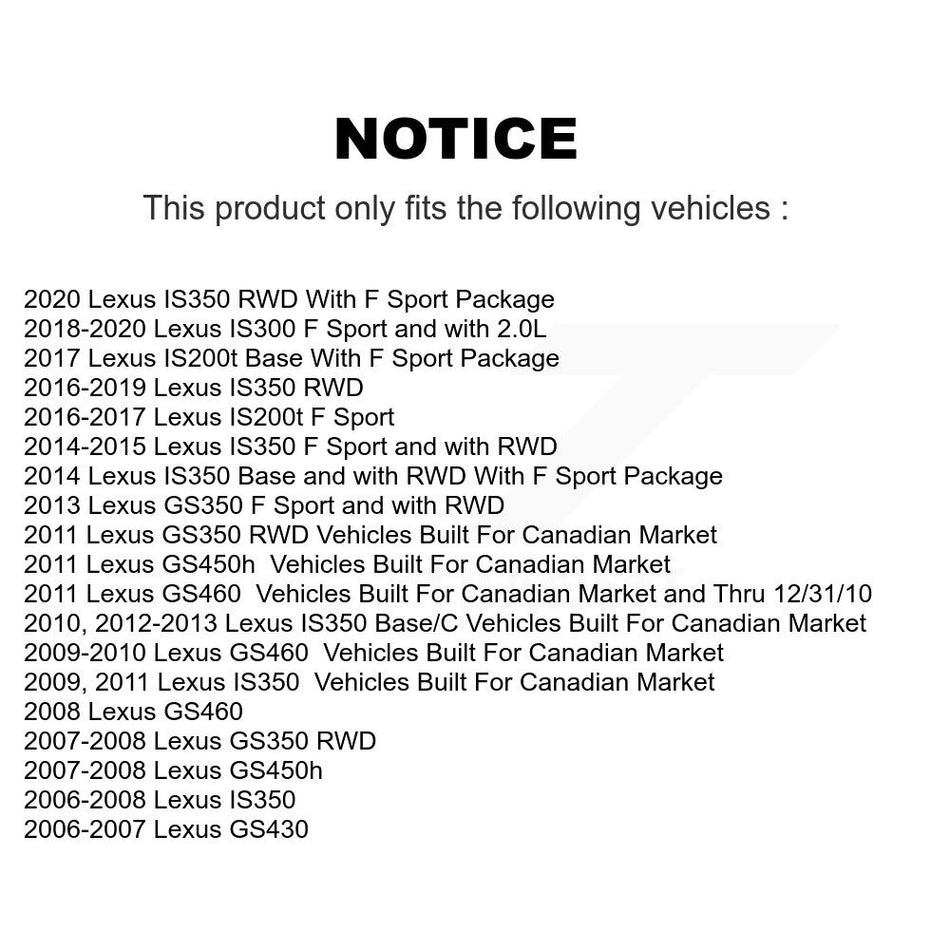 NOTICE

This product only fits the following vehicles :

2020 Lexus IS350 RWD With F Sport Package
2018-2020 Lexus IS300 F Sport and with 2.0L
2017 Lexus IS200t Base With F Sport Package
2016-2019 Lexus IS350 RWD
2016-2017 Lexus IS200t F Sport
2014-2015 Lexus IS350 F Sport and with RWD
2014 Lexus IS350 Base and with RWD With F Sport Package
2013 Lexus GS350 F Sport and with RWD
2011 Lexus GS350 RWD Vehicles Built For Canadian Market
2011 Lexus GS450h Vehicles Built For Canadian Market
2011 Lexus GS460 Vehicles Built For Canadian Market and Thru 12/31/10
2010, 2012-2013 Lexus IS350 Base/C Vehicles Built For Canadian Market
2009-2010 Lexus GS460 Vehicles Built For Canadian Market
2009, 2011 Lexus IS350 Vehicles Built For Canadian Market
2008 Lexus GS460
2007-2008 Lexus GS350 RWD
2007-2008 Lexus GS450h
2006-2008 Lexus IS350
2006-2007 Lexus GS430